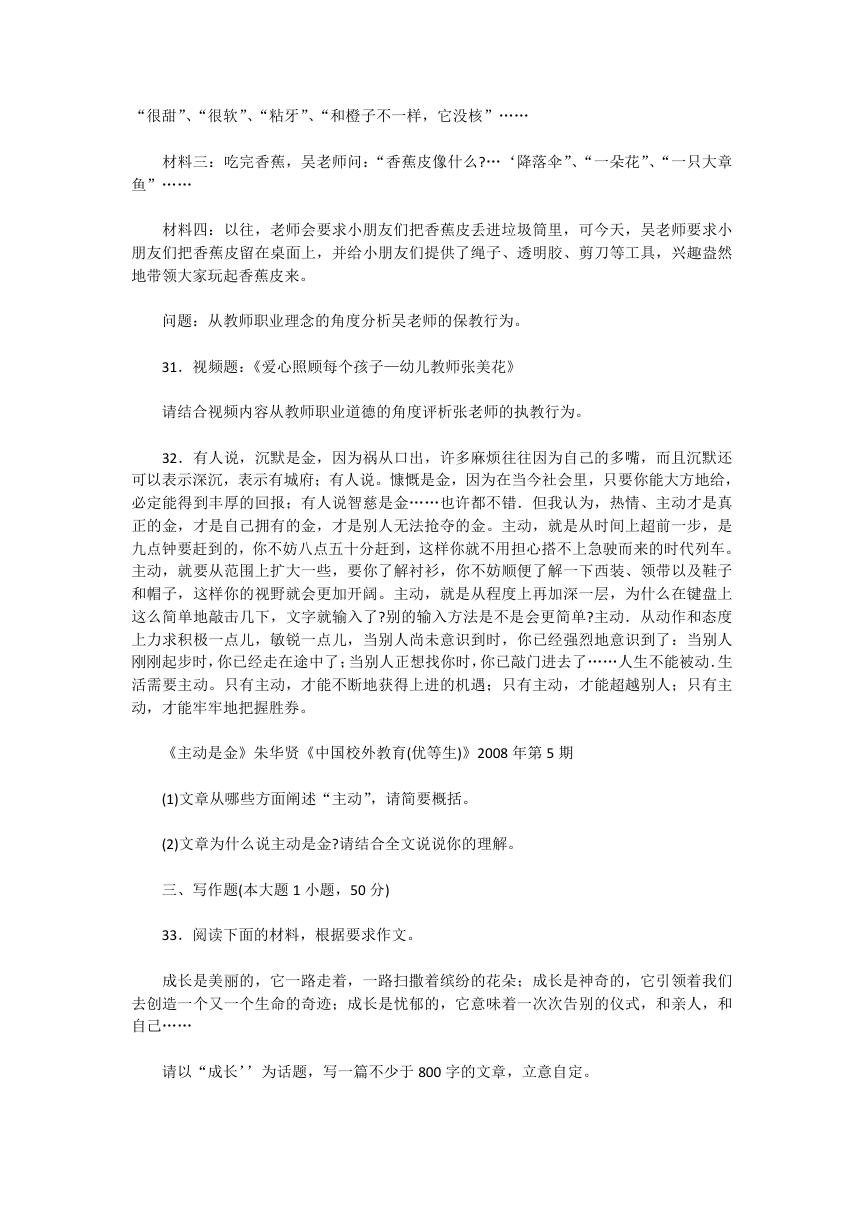 “很甜”、“很软”、“粘牙”、“和橙子不一样，它没核”……

材料三：吃完香蕉，吴老师问：“香蕉皮像什么?…‘降落伞”、“一朵花”、“一只大章鱼”……

材料四：以往，老师会要求小朋友们把香蕉皮丢进垃圾筒里，可今天，吴老师要求小朋友们把香蕉皮留在桌面上，并给小朋友们提供了绳子、透明胶、剪刀等工具，兴趣盎然地带领大家玩起香蕉皮来。

问题：从教师职业理念的角度分析吴老师的保教行为。

31．视频题：《爱心照顾每个孩子—幼儿教师张美花》

请结合视频内容从教师职业道德的角度评析张老师的执教行为。

32．有人说，沉默是金，因为祸从口出，许多麻烦往往因为自己的多嘴，而且沉默还可以表示深沉，表示有城府；有人说。慷慨是金，因为在当今社会里，只要你能大方地给，必定能得到丰厚的回报；有人说智慈是金……也许都不错．但我认为，热情、主动才是真正的金，才是自己拥有的金，才是别人无法抢夺的金。主动，就是从时间上超前一步，是九点钟要赶到的，你不妨八点五十分赶到，这样你就不用担心搭不上急驶而来的时代列车。主动，就要从范围上扩大一些，要你了解衬衫，你不妨顺便了解一下西装、领带以及鞋子和帽子，这样你的视野就会更加开阔。主动，就是从程度上再加深一层，为什么在键盘上这么简单地敲击几下，文字就输入了?别的输入方法是不是会更简单?主动．从动作和态度上力求积极一点儿，敏锐一点儿，当别人尚未意识到时，你已经强烈地意识到了：当别人刚刚起步时，你已经走在途中了；当别人正想找你时，你已敲门进去了……人生不能被动.生活需要主动。只有主动，才能不断地获得上进的机遇；只有主动，才能超越别人；只有主动，才能牢牢地把握胜券。

《主动是金》朱华贤《中国校外教育(优等生)》2008 年第 5 期

(1)文章从哪些方面阐述“主动”，请简要概括。

(2)文章为什么说主动是金?请结合全文说说你的理解。

三、写作题(本大题 1 小题，50 分)

33．阅读下面的材料，根据要求作文。

成长是美丽的，它一路走着，一路扫撒着缤纷的花朵；成长是神奇的，它引领着我们去创造一个又一个生命的奇迹；成长是忧郁的，它意味着一次次告别的仪式，和亲人，和自己……

请以“成长’’为话题，写一篇不少于 800 字的文章，立意自定。